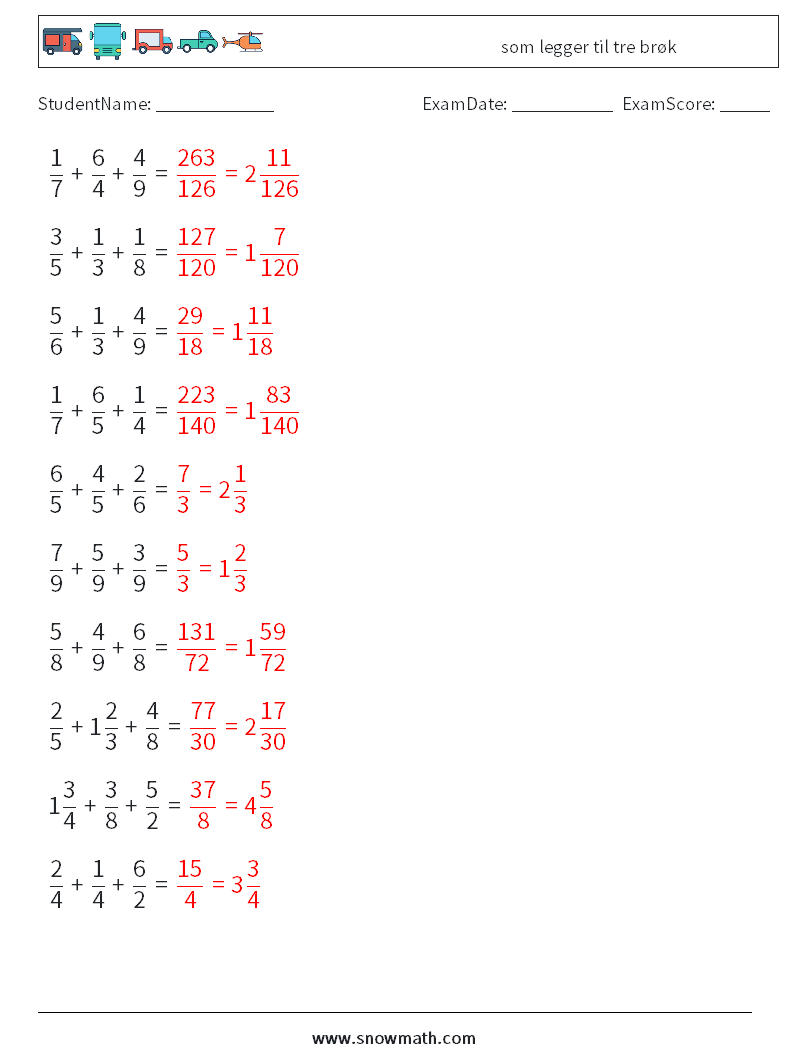 som legger til tre brøk

StudentName: ____________ ExamDate: ___________ ExamScore: _____

$\frac{1}{7} + \frac{6}{4} + \frac{4}{9} = \frac{263}{126} = 2\frac{11}{126}$

$\frac{3}{5} + \frac{1}{3} + \frac{1}{8} = \frac{127}{120} = 1\frac{7}{120}$

$\frac{5}{6} + \frac{1}{3} + \frac{4}{9} = \frac{29}{18} = 1\frac{11}{18}$

$\frac{1}{7} + \frac{6}{5} + \frac{1}{4} = \frac{223}{140} = 1\frac{83}{140}$

$\frac{6}{5} + \frac{4}{5} + \frac{2}{6} = \frac{7}{3} = 2\frac{1}{3}$

$\frac{7}{9} + \frac{5}{9} + \frac{3}{9} = \frac{5}{3} = 1\frac{2}{3}$

$\frac{5}{8} + \frac{4}{9} + \frac{6}{8} = \frac{131}{72} = 1\frac{59}{72}$

$\frac{2}{5} + 1\frac{2}{3} + \frac{4}{8} = \frac{77}{30} = 2\frac{17}{30}$

$1\frac{3}{4} + \frac{3}{8} + \frac{5}{2} = \frac{37}{8} = 4\frac{5}{8}$

$\frac{2}{4} + \frac{1}{4} + \frac{6}{2} = \frac{15}{4} = 3\frac{3}{4}$

www.snowmath.com